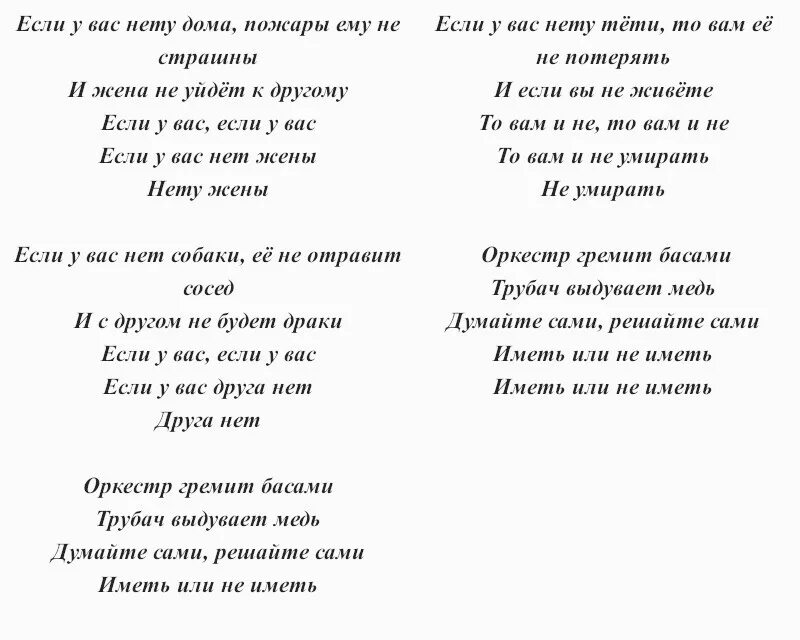 Если у вас нету дома, пожары ему не страшны
И жена не уйдёт к другому
Если у вас, если у вас
Если у вас нет жены
Нету жены

Если у вас нет собаки, её не отравит сосед
И с другом не будет драки
Если у вас, если у вас
Если у вас друга нет
Друга нет

Оркестр гремит басами
Трубач выдувает медь
Думайте сами, решайте сами
Иметь или не иметь

Если у вас нету тёти, то вам её не потерять
И если вы не живёте
То вам и не, то вам и не
То вам и не умирать
Не умирать

Оркестр гремит басами
Трубач выдувает медь
Думайте сами, решайте сами
Иметь или не иметь
Иметь или не иметь